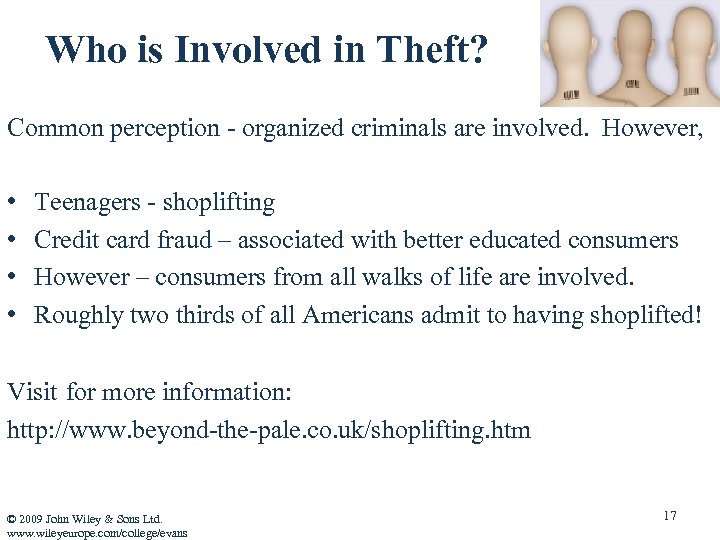 Who is Involved in Theft?

Common perception - organized criminals are involved. However,

• Teenagers - shoplifting
• Credit card fraud – associated with better educated consumers
• However – consumers from all walks of life are involved.
• Roughly two thirds of all Americans admit to having shoplifted!

Visit for more information:

http://www.beyond-the-pale.co.uk/shoplifting.htm

© 2009 John Wiley & Sons Ltd.
www.wileyeurope.com/college/evans

17